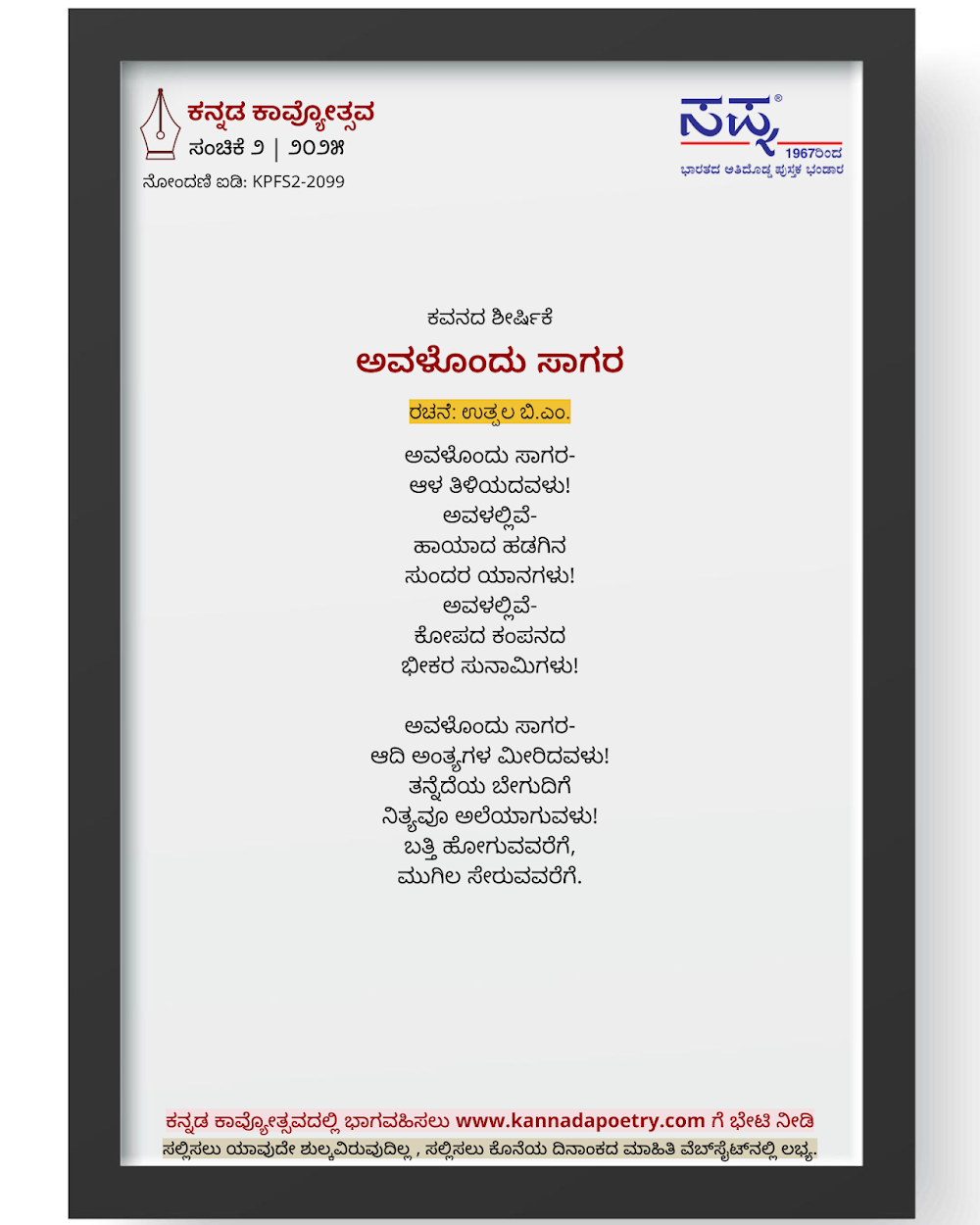 ಕನ್ನಡ ಕಾವ್ಯೋತ್ಸವ
ಸಂಚಿಕೆ ೨ | ೨೦೨೫
ನೋಂದಣಿ ಐಡಿ: KPFS2-2099

ಸಪ್ನ®
1967ರಿಂದ
ಭಾರತದ ಅತಿದೊಡ್ಡ ಪುಸ್ತಕ ಭಂಡಾರ

ಕವನದ ಶೀರ್ಷಿಕೆ

ಅವಳೊಂದು ಸಾಗರ

ರಚನೆ: ಉತ್ಪಲ ಬಿ.ಎಂ.

ಅವಳೊಂದು ಸಾಗರ-
ಆಳ ತಿಳಿಯದವಳು!
ಅವಳಲ್ಲಿವೆ-
ಹಾಯಾದ ಹಡಗಿನ
ಸುಂದರ ಯಾನಗಳು!
ಅವಳಲ್ಲಿವೆ-
ಕೋಪದ ಕಂಪನದ
ಭೀಕರ ಸುನಾಮಿಗಳು!

ಅವಳೊಂದು ಸಾಗರ-
ಆದಿ ಅಂತ್ಯಗಳ ಮೀರಿದವಳು!
ತನ್ನೆದೆಯ ಬೇಗುದಿಗೆ
ನಿತ್ಯವೂ ಅಲೆಯಾಗುವಳು!
ಬತ್ತಿ ಹೋಗುವವರೆಗೆ,
ಮುಗಿಲ ಸೇರುವವರೆಗೆ.

ಕನ್ನಡ ಕಾವ್ಯೋತ್ಸವದಲ್ಲಿ ಭಾಗವಹಿಸಲು www.kannadapoetry.com ಗೆ ಭೇಟಿ ನೀಡಿ
ಸಲ್ಲಿಸಲು ಯಾವುದೇ ಶುಲ್ಕವಿರುವುದಿಲ್ಲ , ಸಲ್ಲಿಸಲು ಕೊನೆಯ ದಿನಾಂಕದ ಮಾಹಿತಿ ವೆಬ್‌ಸೈಟ್‌ನಲ್ಲಿ ಲಭ್ಯ.